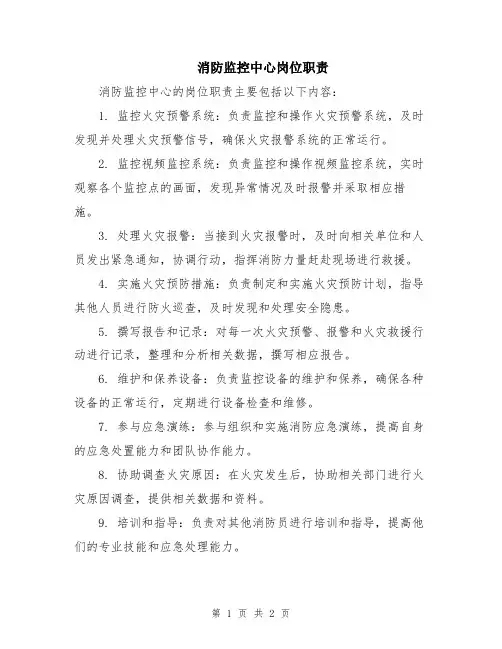 消防监控中心岗位职责

消防监控中心的岗位职责主要包括以下内容：

1. 监控火灾预警系统：负责监控和操作火灾预警系统，及时发现并处理火灾预警信号，确保火灾报警系统的正常运行。

2. 监控视频监控系统：负责监控和操作视频监控系统，实时观察各个监控点的画面，发现异常情况及时报警并采取相应措施。

3. 处理火灾报警：当接到火灾报警时，及时向相关单位和人员发出紧急通知，协调行动，指挥消防力量赶赴现场进行救援。

4. 实施火灾预防措施：负责制定和实施火灾预防计划，指导其他人员进行防火巡查，及时发现和处理安全隐患。

5. 撰写报告和记录：对每一次火灾预警、报警和火灾救援行动进行记录，整理和分析相关数据，撰写相应报告。

6. 维护和保养设备：负责监控设备的维护和保养，确保各种设备的正常运行，定期进行设备检查和维修。

7. 参与应急演练：参与组织和实施消防应急演练，提高自身的应急处置能力和团队协作能力。

8. 协助调查火灾原因：在火灾发生后，协助相关部门进行火灾原因调查，提供相关数据和资料。

9. 培训和指导：负责对其他消防员进行培训和指导，提高他们的专业技能和应急处理能力。

第 1 页 共 2 页